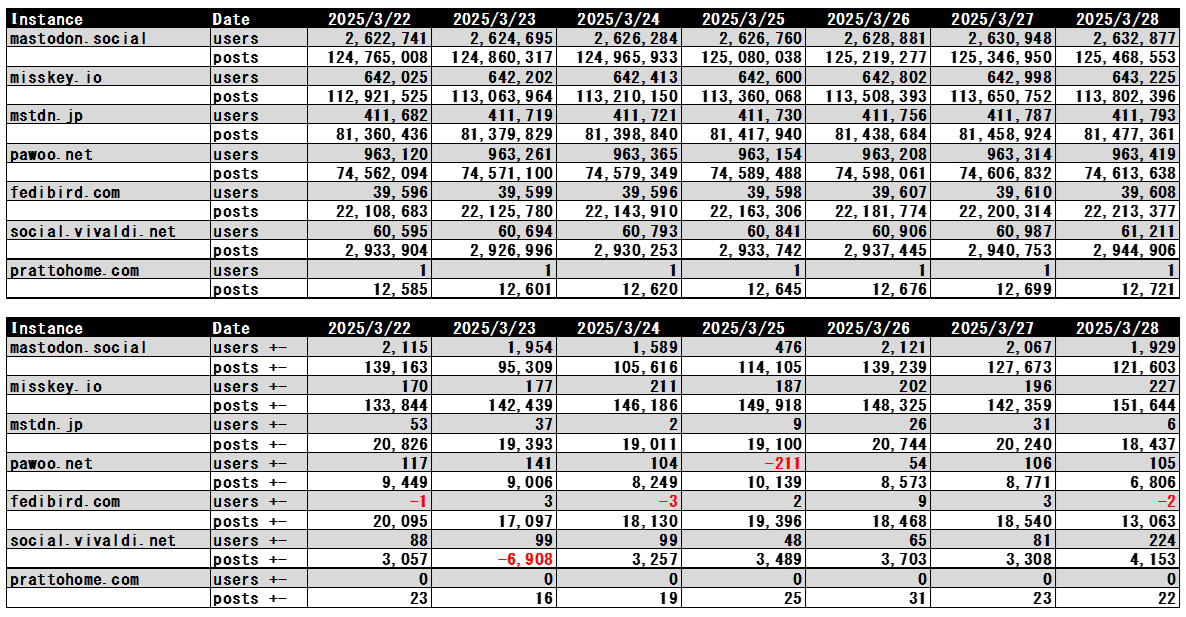 | Instance | Date | 2025/3/22 | 2025/3/23 | 2025/3/24 | 2025/3/25 | 2025/3/26 | 2025/3/27 | 2025/3/28 |
|---|---|---|---|---|---|---|---|---|
| mastodon.social | users | 2,622,741 | 2,624,695 | 2,626,284 | 2,626,760 | 2,628,881 | 2,630,948 | 2,632,877 |
| | posts | 124,765,008 | 124,860,317 | 124,965,933 | 125,080,038 | 125,219,277 | 125,346,950 | 125,468,553 |
| misskey.io | users | 642,025 | 642,202 | 642,413 | 642,600 | 642,802 | 642,998 | 643,225 |
| | posts | 112,921,525 | 113,063,964 | 113,210,150 | 113,360,068 | 113,508,393 | 113,650,752 | 113,802,396 |
| mstdn.jp | users | 411,682 | 411,719 | 411,721 | 411,730 | 411,756 | 411,787 | 411,793 |
| | posts | 81,360,436 | 81,379,829 | 81,398,840 | 81,417,940 | 81,438,684 | 81,458,924 | 81,477,361 |
| pawoo.net | users | 963,120 | 963,261 | 963,365 | 963,154 | 963,208 | 963,314 | 963,419 |
| | posts | 74,562,094 | 74,571,100 | 74,579,349 | 74,589,488 | 74,598,061 | 74,606,832 | 74,613,638 |
| fedibird.com | users | 39,596 | 39,599 | 39,596 | 39,598 | 39,607 | 39,610 | 39,608 |
| | posts | 22,108,683 | 22,125,780 | 22,143,910 | 22,163,306 | 22,181,774 | 22,200,314 | 22,213,377 |
| social.vivaldi.net | users | 60,595 | 60,694 | 60,793 | 60,841 | 60,906 | 60,987 | 61,211 |
| | posts | 2,933,904 | 2,926,996 | 2,930,253 | 2,933,742 | 2,937,445 | 2,940,753 | 2,944,906 |
| prattohome.com | users | 1 | 1 | 1 | 1 | 1 | 1 | 1 |
| | posts | 12,585 | 12,601 | 12,620 | 12,645 | 12,676 | 12,699 | 12,721 |

| Instance | Date | 2025/3/22 | 2025/3/23 | 2025/3/24 | 2025/3/25 | 2025/3/26 | 2025/3/27 | 2025/3/28 |
|---|---|---|---|---|---|---|---|---|
| mastodon.social | users +- | 2,115 | 1,954 | 1,589 | 476 | 2,121 | 2,067 | 1,929 |
| | posts +- | 139,163 | 95,309 | 105,616 | 114,105 | 139,239 | 127,673 | 121,603 |
| misskey.io | users +- | 170 | 177 | 211 | 187 | 202 | 196 | 227 |
| | posts +- | 133,844 | 142,439 | 146,186 | 149,918 | 148,325 | 142,359 | 151,644 |
| mstdn.jp | users +- | 53 | 37 | 2 | 9 | 26 | 31 | 6 |
| | posts +- | 20,826 | 19,393 | 19,011 | 19,100 | 20,744 | 20,240 | 18,437 |
| pawoo.net | users +- | 117 | 141 | 104 | -211 | 54 | 106 | 105 |
| | posts +- | 9,449 | 9,006 | 8,249 | 10,139 | 8,573 | 8,771 | 6,806 |
| fedibird.com | users +- | -1 | 3 | -3 | 2 | 9 | 3 | -2 |
| | posts +- | 20,095 | 17,097 | 18,130 | 19,396 | 18,468 | 18,540 | 13,063 |
| social.vivaldi.net | users +- | 88 | 99 | 99 | 48 | 65 | 81 | 224 |
| | posts +- | 3,057 | -6,908 | 3,257 | 3,489 | 3,703 | 3,308 | 4,153 |
| prattohome.com | users +- | 0 | 0 | 0 | 0 | 0 | 0 | 0 |
| | posts +- | 23 | 16 | 19 | 25 | 31 | 23 | 22 |